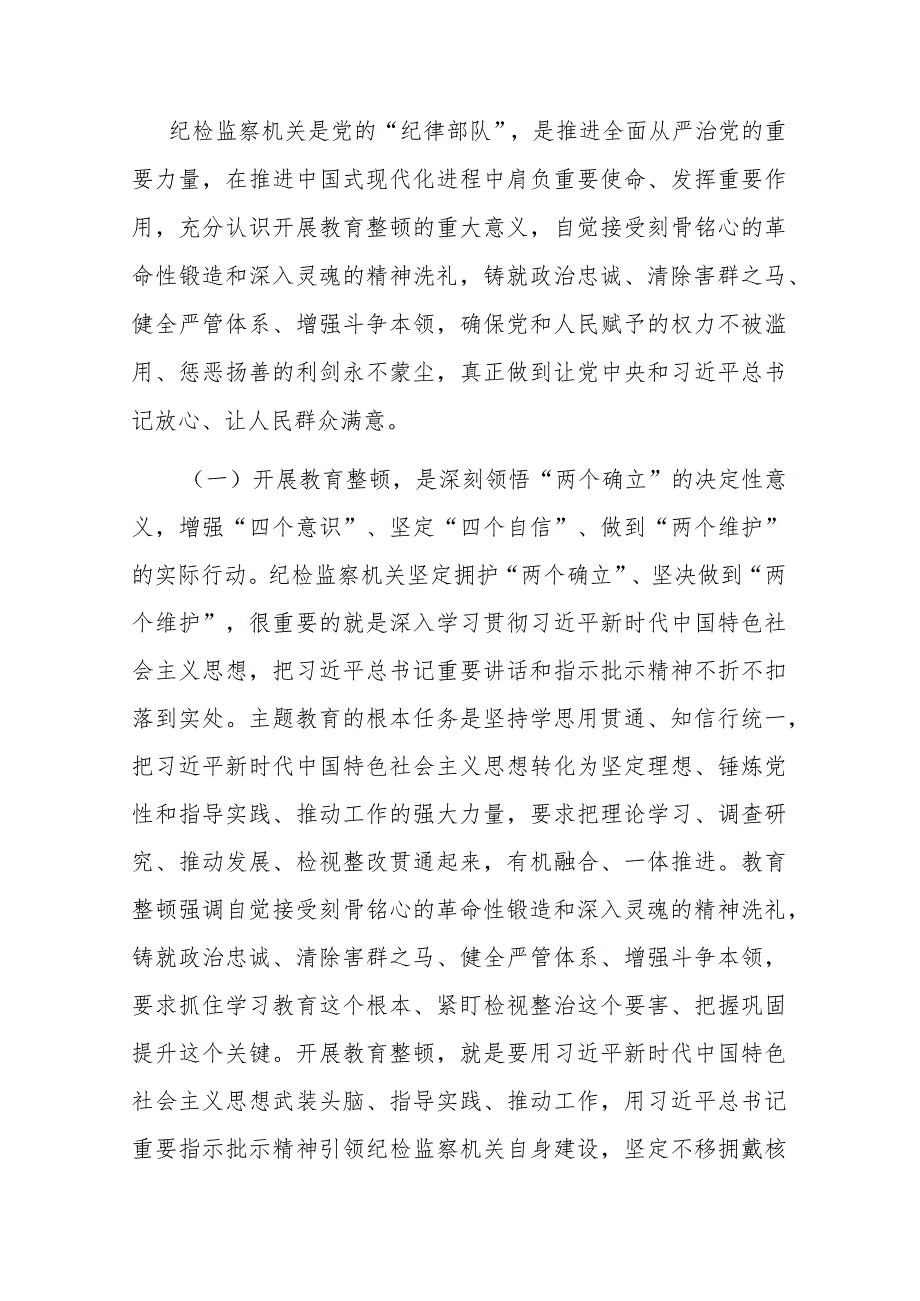 纪检监察机关是党的“纪律部队”，是推进全面从严治党的重要力量，在推进中国式现代化进程中肩负重要使命、发挥重要作用，充分认识开展教育整顿的重大意义，自觉接受刻骨铭心的革命性锻造和深入灵魂的精神洗礼，铸就政治忠诚、清除害群之马、健全严管体系、增强斗争本领，确保党和人民赋予的权力不被滥用、惩恶扬善的利剑永不蒙尘，真正做到让党中央和习近平总书记放心、让人民群众满意。

（一）开展教育整顿，是深刻领悟“两个确立”的决定性意义，增强“四个意识”、坚定“四个自信”、做到“两个维护”的实际行动。纪检监察机关坚定拥护“两个确立”、坚决做到“两个维护”，很重要的就是深入学习贯彻习近平新时代中国特色社会主义思想，把习近平总书记重要讲话和指示批示精神不折不扣落到实处。主题教育的根本任务是坚持学思用贯通、知信行统一，把习近平新时代中国特色社会主义思想转化为坚定理想、锤炼党性和指导实践、推动工作的强大力量，要求把理论学习、调查研究、推动发展、检视整改贯通起来，有机融合、一体推进。教育整顿强调自觉接受刻骨铭心的革命性锻造和深入灵魂的精神洗礼，铸就政治忠诚、清除害群之马、健全严管体系、增强斗争本领，要求抓住学习教育这个根本、紧盯检视整治这个要害、把握巩固提升这个关键。开展教育整顿，就是要用习近平新时代中国特色社会主义思想武装头脑、指导实践、推动工作，用习近平总书记重要指示批示精神引领纪检监察机关自身建设，坚定不移拥戴核